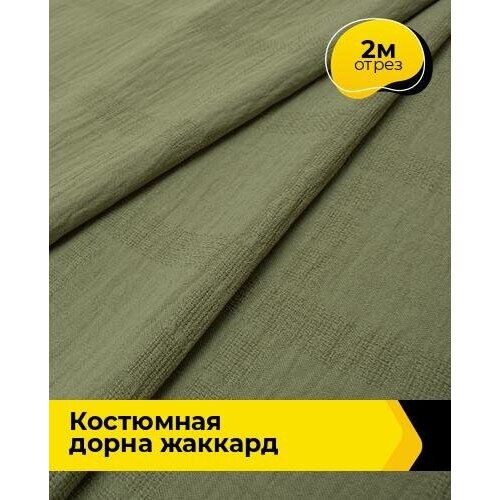 2м
отрез

Костюмная
дорна жаккард